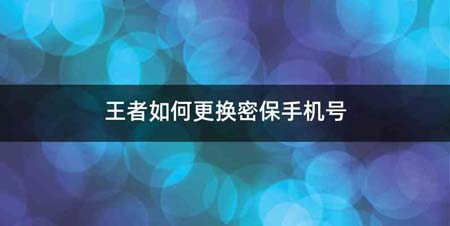 王者如何更换密保手机号